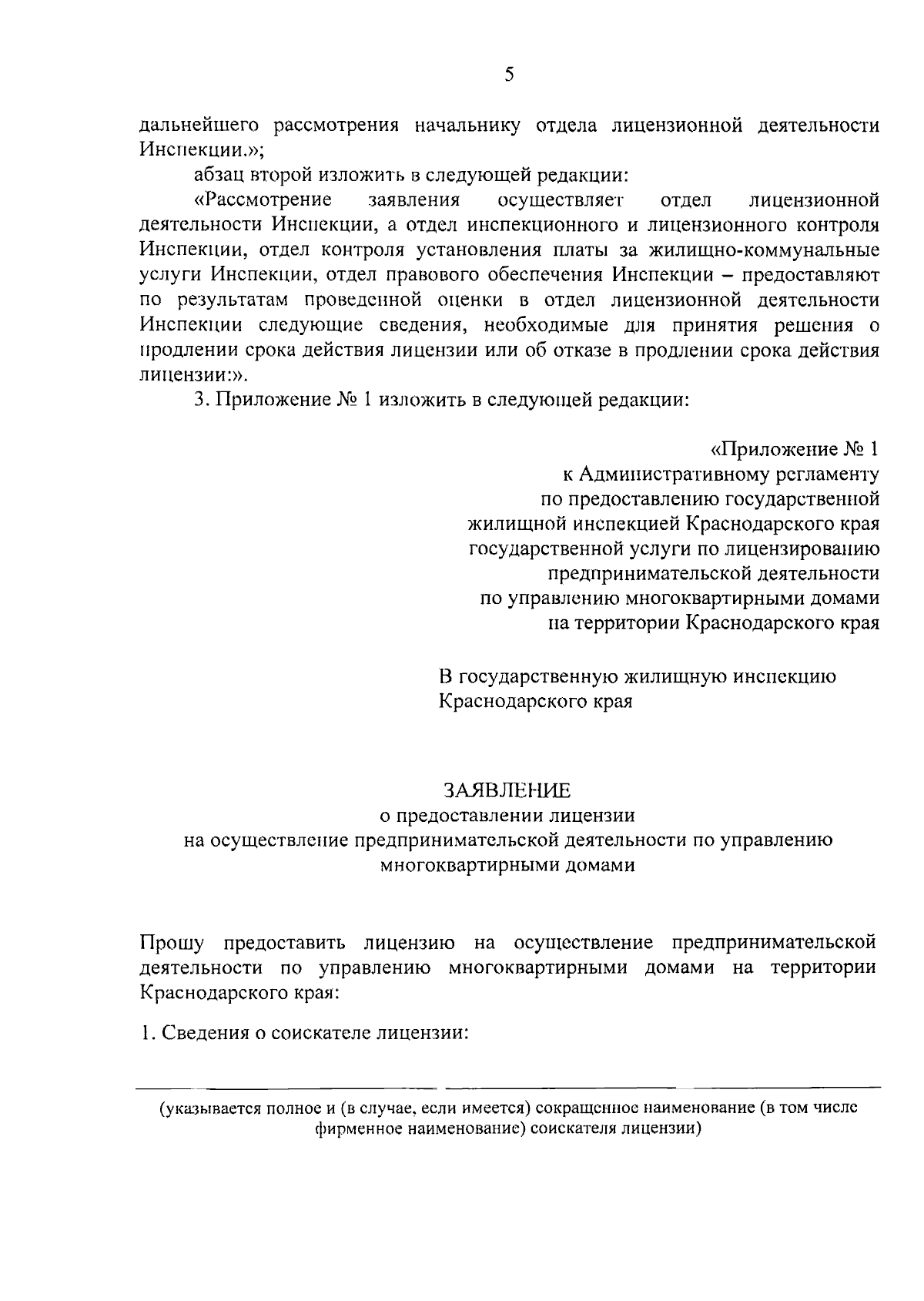 5

дальнейшего рассмотрения начальнику отдела лицензионной деятельности Инспекции.»;

абзац второй изложить в следующей редакции:

«Рассмотрение заявления осуществляет отдел лицензионной деятельности Инспекции, а отдел инспекционного и лицензионного контроля Инспекции, отдел контроля установления платы за жилищно-коммунальные услуги Инспекции, отдел правового обеспечения Инспекции – предоставляют по результатам проведенной оценки в отдел лицензионной деятельности Инспекции следующие сведения, необходимые для принятия решения о продлении срока действия лицензии или об отказе в продлении срока действия лицензии:».

3. Приложение № 1 изложить в следующей редакции:

«Приложение № 1
к Административному регламенту
по предоставлению государственной
жилищной инспекцией Краснодарского края
государственной услуги по лицензированию
предпринимательской деятельности
по управлению многоквартирными домами
на территории Краснодарского края

В государственную жилищную инспекцию
Краснодарского края

ЗАЯВЛЕНИЕ
о предоставлении лицензии
на осуществление предпринимательской деятельности по управлению
многоквартирными домами

Прошу предоставить лицензию на осуществление предпринимательской деятельности по управлению многоквартирными домами на территории Краснодарского края:

1. Сведения о соискателе лицензии:

(указывается полное и (в случае, если имеется) сокращенное наименование (в том числе фирменное наименование) соискателя лицензии)